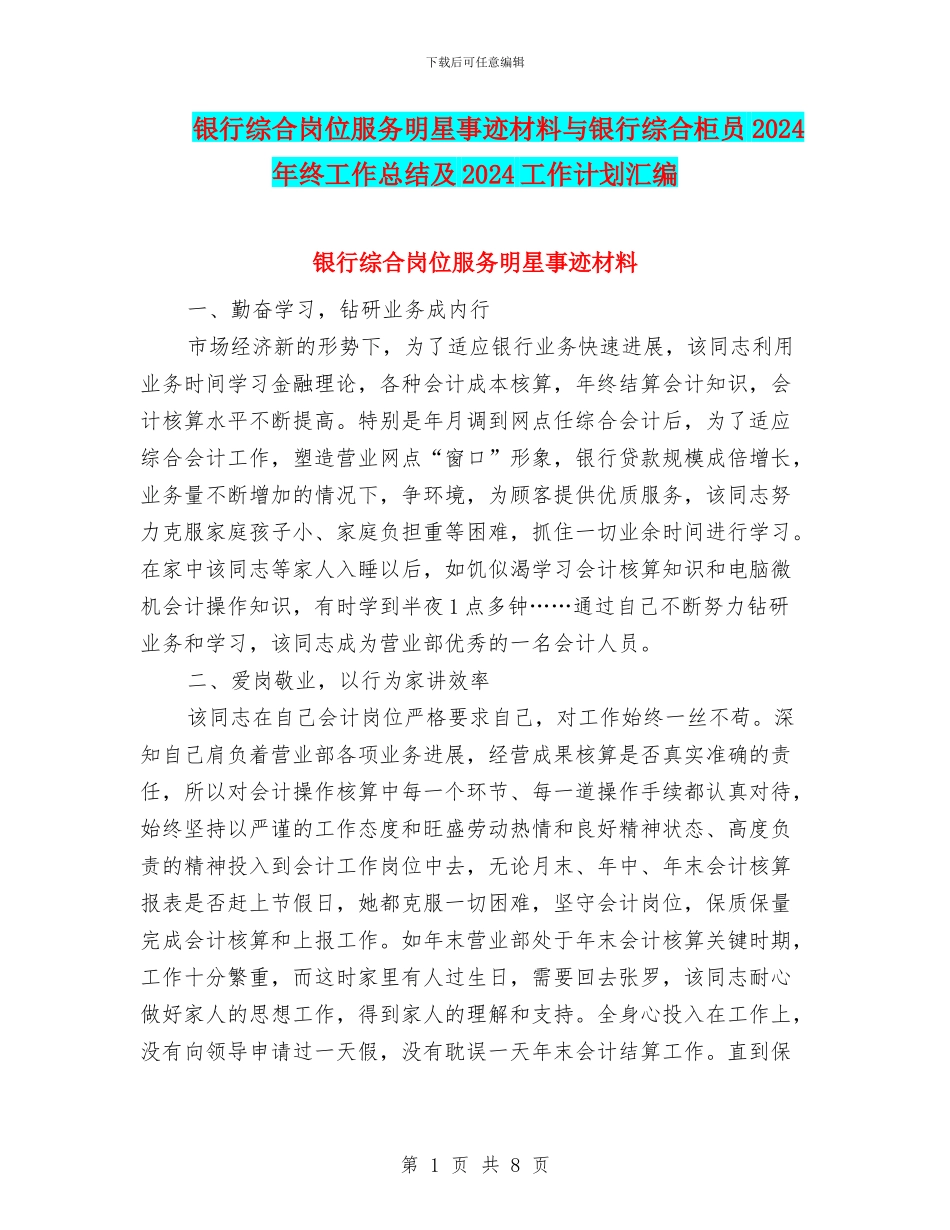 下载后可任意编辑

银行综合岗位服务明星事迹材料与银行综合柜员 2024 年终工作总结及 2024 工作计划汇编

银行综合岗位服务明星事迹材料

一、勤奋学习，钻研业务成内行

市场经济新的形势下，为了适应银行业务快速进展，该同志利用业务时间学习金融理论，各种会计成本核算，年终结算会计知识，会计核算水平不断提高。特别是年月调到网点任综合会计后，为了适应综合会计工作，塑造营业网点“窗口”形象，银行贷款规模成倍增长，业务量不断增加的情况下，争环境，为顾客提供优质服务，该同志努力克服家庭孩子小、家庭负担重等困难，抓住一切业余时间进行学习。在家中该同志等家人入睡以后，如饥似渴学习会计核算知识和电脑微机会计操作知识，有时学到半夜 1 点多钟……通过自己不断努力钻研业务和学习，该同志成为营业部优秀的一名会计人员。

二、爱岗敬业，以行为家讲效率

该同志在自己会计岗位严格要求自己，对工作始终一丝不苟。深知自己肩负着营业部各项业务进展，经营成果核算是否真实准确的责任，所以对会计操作核算中每一个环节、每一道操作手续都认真对待，始终坚持以严谨的工作态度和旺盛劳动热情和良好精神状态、高度负责的精神投入到会计工作岗位中去，无论月末、年中、年末会计核算报表是否赶上节假日，她都克服一切困难，坚守会计岗位，保质保量完成会计核算和上报工作。如年末营业部处于年末会计核算关键时期，工作十分繁重，而这时家里有人过生日，需要回去张罗，该同志耐心做好家人的思想工作，得到家人的理解和支持。全身心投入在工作上，没有向领导申请过一天假，没有耽误一天年末会计结算工作。直到保

第 1 页 共 8 页